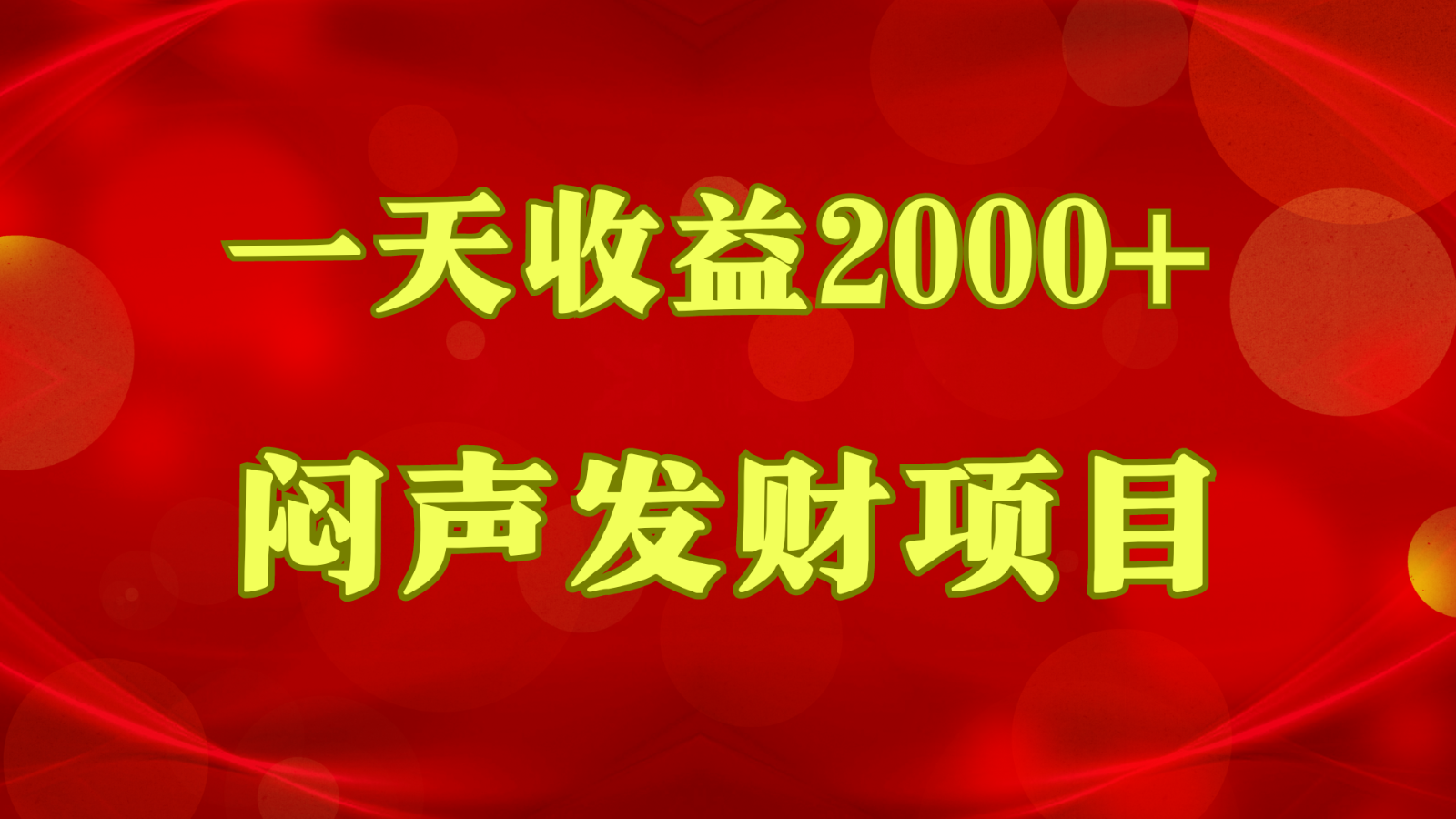 一天收益2000+

闷声发财项目